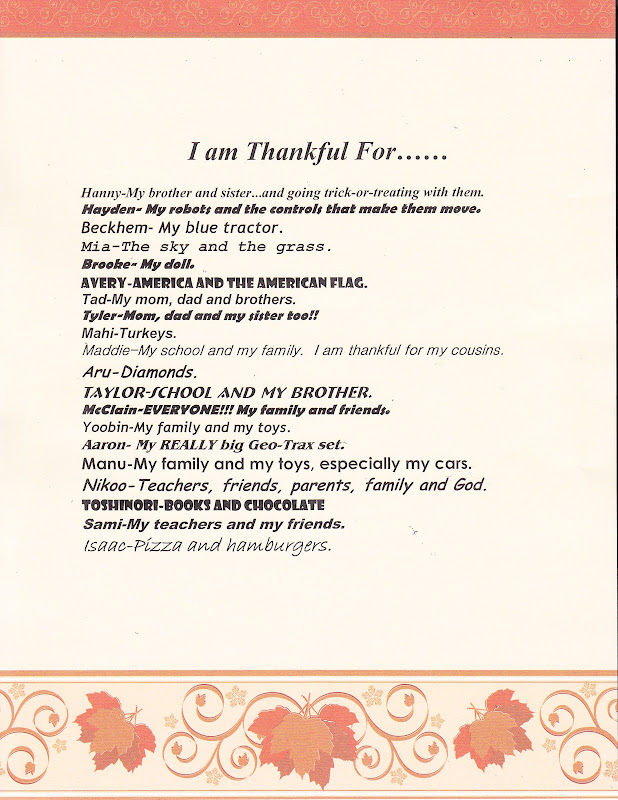 I am Thankful For……

Hanny-My brother and sister…and going trick-or-treating with them.
Hayden- My robots and the controls that make them move.
Beckhem- My blue tractor.
Mia-The sky and the grass.
Brooke- My doll.
AVERY-AMERICA AND THE AMERICAN FLAG.
Tad-My mom, dad and brothers.
Tyler-Mom, dad and my sister too!!
Mahi-Turkeys.
Maddie–My school and my family. I am thankful for my cousins.
Aru-Diamonds.
TAYLOR-SCHOOL AND MY BROTHER.
McClain-EVERYONE!!! My family and friends.
Yoobin-My family and my toys.
Aaron- My REALLY big Geo-Trax set.
Manu-My family and my toys, especially my cars.
Nikoo-Teachers, friends, parents, family and God.
TOSHINORI-BOOKS AND CHOCOLATE
Sami-My teachers and my friends.
Isaac-Pizza and hamburgers.